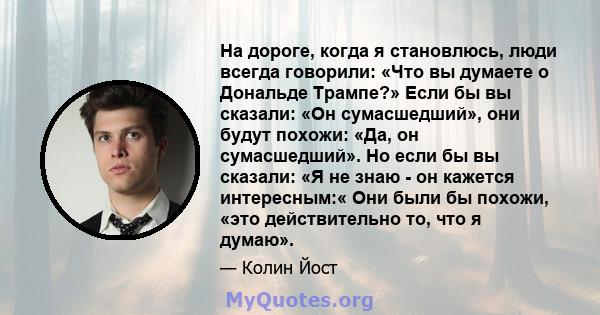 На дороге, когда я становлюсь, люди всегда говорили: «Что вы думаете о Дональде Трампе?» Если бы вы сказали: «Он сумасшедший», они будут похожи: «Да, он сумасшедший». Но если бы вы сказали: «Я не знаю - он кажется интересным:« Они были бы похожи, «это действительно то, что я думаю».

— Колин Йост

MyQuotes.org